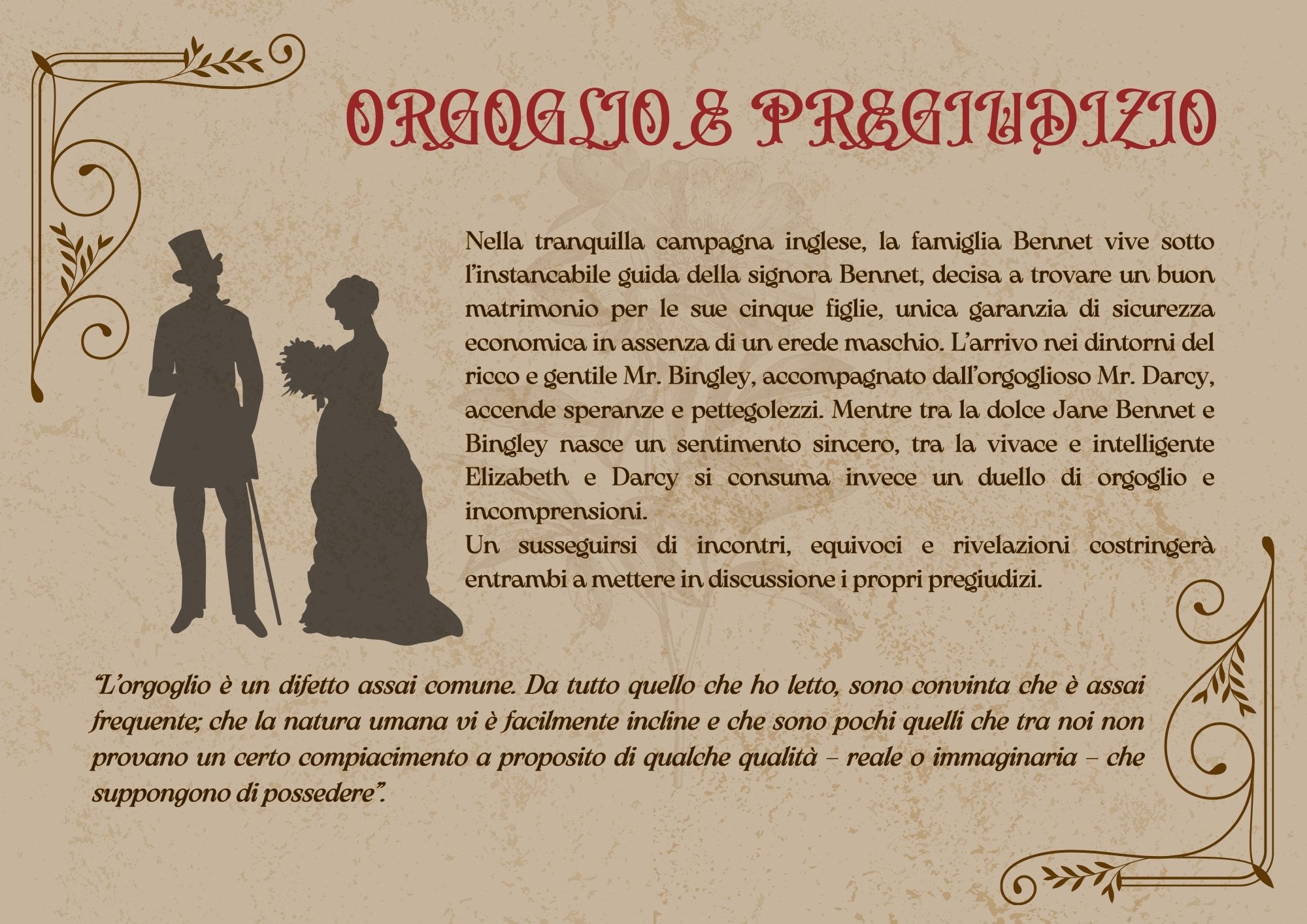 ORGOGLIO E PREGIUDIZIO

Nella tranquilla campagna inglese, la famiglia Bennet vive sotto l'instancabile guida della signora Bennet, decisa a trovare un buon matrimonio per le sue cinque figlie, unica garanzia di sicurezza economica in assenza di un erede maschio. L'arrivo nei dintorni del ricco e gentile Mr. Bingley, accompagnato dall'orgoglioso Mr. Darcy, accende speranze e pettegolezzi. Mentre tra la dolce Jane Bennet e Bingley nasce un sentimento sincero, tra la vivace e intelligente Elizabeth e Darcy si consuma invece un duello di orgoglio e incomprensioni.

Un susseguirsi di incontri, equivoci e rivelazioni costringerà entrambi a mettere in discussione i propri pregiudizi.

"L'orgoglio è un difetto assai comune. Da tutto quello che ho letto, sono convinta che è assai frequente; che la natura umana vi è facilmente incline e che sono pochi quelli che tra noi non provano un certo compiacimento a proposito di qualche qualità – reale o immaginaria – che suppongono di possedere".